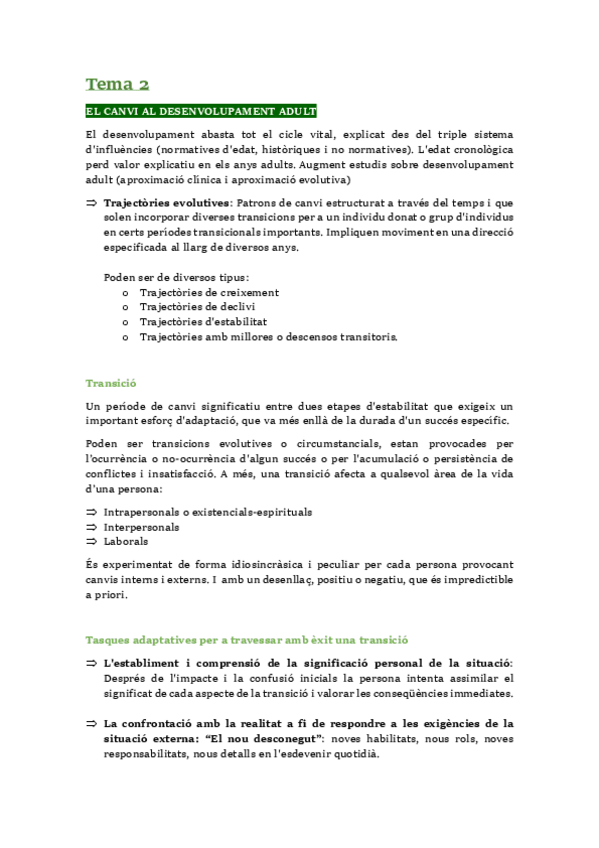 Tema 2

EL CANVI AL DESENVOLUPAMENT ADULT

El desenvolupament abasta tot el cicle vital, explicat des del triple sistema d'influències (normatives d'edat, històriques i no normatives). L'edat cronològica perd valor explicatiu en els anys adults. Augment estudis sobre desenvolupament adult (aproximació clínica i aproximació evolutiva)

⇒ Trajectòries evolutives: Patrons de canvi estructurat a través del temps i que solen incorporar diverses transicions per a un individu donat o grup d'individus en certs períodes transicionals importants. Impliquen moviment en una direcció especificada al llarg de diversos anys.

Poden ser de diversos tipus:
o Trajectòries de creixement
o Trajectòries de declivi
o Trajectòries d'estabilitat
o Trajectòries amb millores o descensos transitoris.

Transició

Un període de canvi significatiu entre dues etapes d'estabilitat que exigeix un important esforç d'adaptació, que va més enllà de la durada d'un succés específic.

Poden ser transicions evolutives o circumstancials, estan provocades per l'ocurrència o no-ocurrència d'algun succés o per l'acumulació o persistència de conflictes i insatisfacció. A més, una transició afecta a qualsevol àrea de la vida d'una persona:

⇒ Intrapersonals o existencials-espirituals
⇒ Interpersonals
⇒ Laborals

És experimentat de forma idiosincràsica i peculiar per cada persona provocant canvis interns i externs. I amb un desenllaç, positiu o negatiu, que és impredictible a priori.

Tasques adaptatives per a travessar amb èxit una transició

⇒ L'establiment i comprensió de la significació personal de la situació: Després de l'impacte i la confusió inicials la persona intenta assimilar el significat de cada aspecte de la transició i valorar les conseqüències immediates.

⇒ La confrontació amb la realitat a fi de respondre a les exigències de la situació externa: "El nou desconegut": noves habilitats, nous rols, noves responsabilitats, nous detalls en l'esdevenir quotidià.